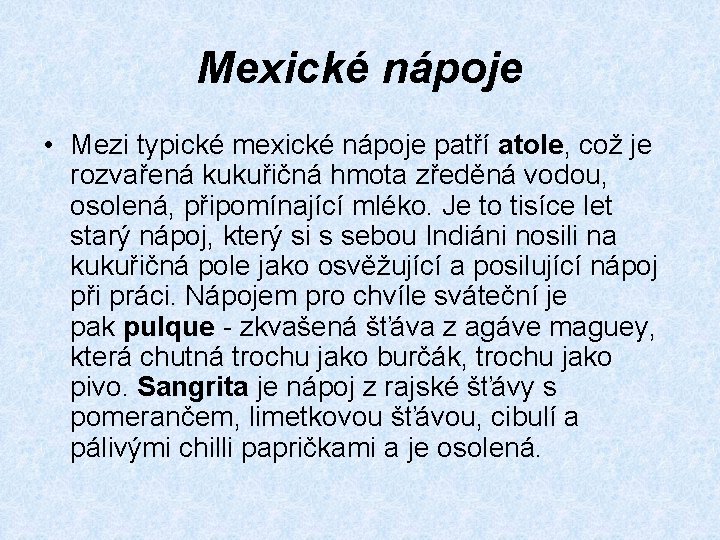 Mexické nápoje

• Mezi typické mexické nápoje patří atole, což je rozvařená kukuřičná hmota zředěná vodou, osolená, připomínající mléko. Je to tisíce let starý nápoj, který si s sebou Indiáni nosili na kukuřičná pole jako osvěžující a posilující nápoj při práci. Nápojem pro chvíle sváteční je pak pulque - zkvašená šťáva z agáve maguey, která chutná trochu jako burčák, trochu jako pivo. Sangrita je nápoj z rajské šťávy s pomerančem, limetkovou šťávou, cibulí a pálivými chilli papričkami a je osolená.